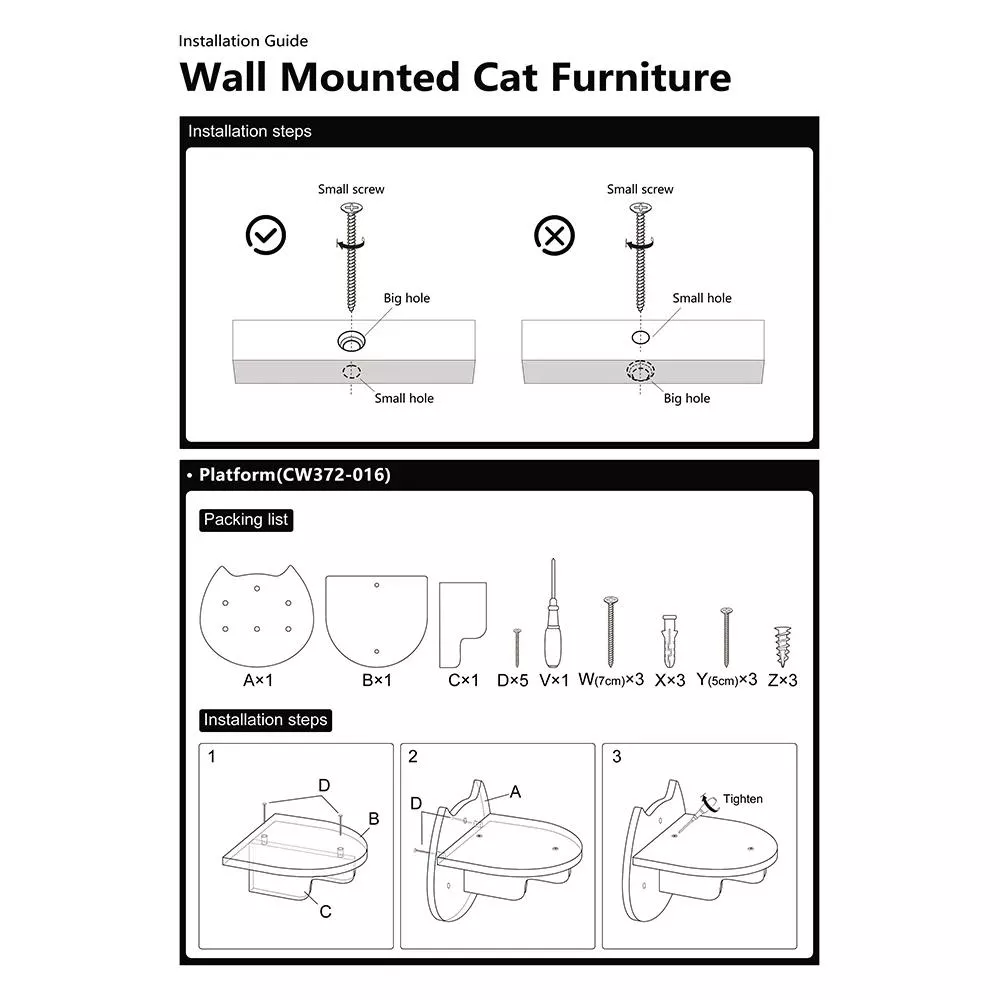 Installation Guide

Wall Mounted Cat Furniture

Installation steps

Small screw

Big hole

Small hole

Small screw

Small hole

Big hole

• Platform(CW372-016)

Packing list

A×1 B×1 C×1 D×5 V×1 W(7cm)×3 X×3 Y(5cm)×3 Z×3

Installation steps

1

D

B

C

2

D

A

3

Tighten